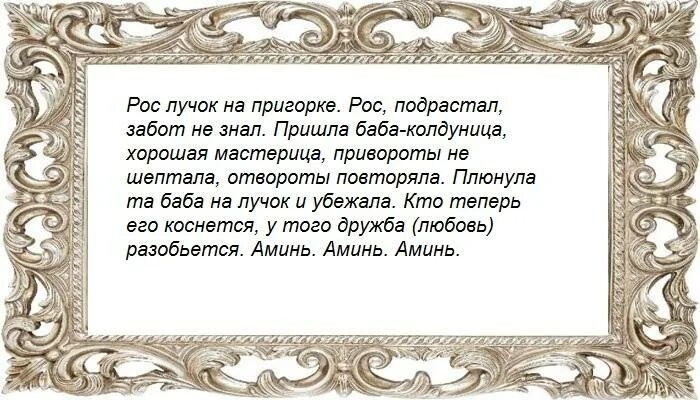 Рос лучок на пригорке. Рос, подрастал, забот не знал. Пришла баба-колдуница, хорошая мастерица, привороты не шептала, отвороты повторяла. Плюнула та баба на лучок и убежала. Кто теперь его коснется, у того дружба (любовь) разобьется. Аминь. Аминь. Аминь.